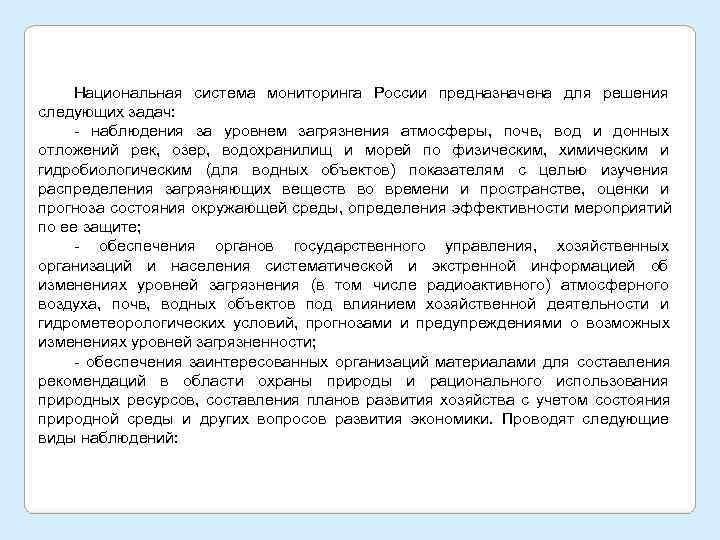 Национальная система мониторинга России предназначена для решения следующих задач:

- наблюдения за уровнем загрязнения атмосферы, почв, вод и донных отложений рек, озер, водохранилищ и морей по физическим, химическим и гидробиологическим (для водных объектов) показателям с целью изучения распределения загрязняющих веществ во времени и пространстве, оценки и прогноза состояния окружающей среды, определения эффективности мероприятий по ее защите;

- обеспечения органов государственного управления, хозяйственных организаций и населения систематической и экстренной информацией об изменениях уровней загрязнения (в том числе радиоактивного) атмосферного воздуха, почв, водных объектов под влиянием хозяйственной деятельности и гидрометеорологических условий, прогнозами и предупреждениями о возможных изменениях уровней загрязненности;

- обеспечения заинтересованных организаций материалами для составления рекомендаций в области охраны природы и рационального использования природных ресурсов, составления планов развития хозяйства с учетом состояния природной среды и других вопросов развития экономики. Проводят следующие виды наблюдений: